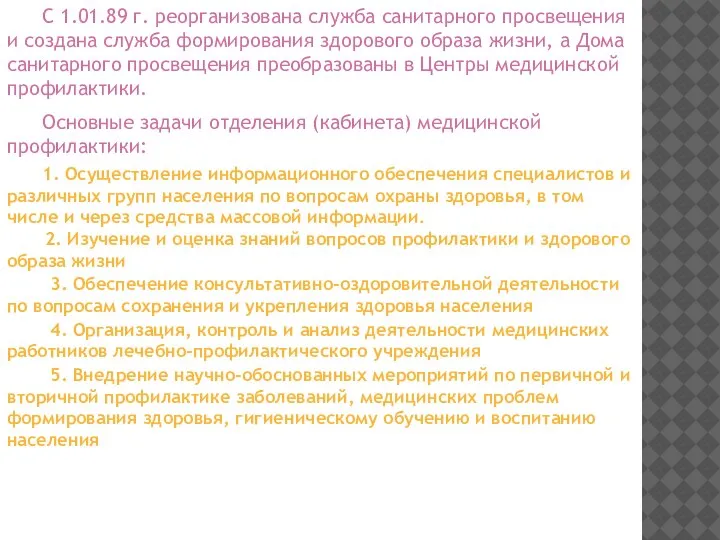 С 1.01.89 г. реорганизована служба санитарного просвещения и создана служба формирования здорового образа жизни, а Дома санитарного просвещения преобразованы в Центры медицинской профилактики.

Основные задачи отделения (кабинета) медицинской профилактики:

1. Осуществление информационного обеспечения специалистов и различных групп населения по вопросам охраны здоровья, в том числе и через средства массовой информации.

2. Изучение и оценка знаний вопросов профилактики и здорового образа жизни

3. Обеспечение консультативно-оздоровительной деятельности по вопросам сохранения и укрепления здоровья населения

4. Организация, контроль и анализ деятельности медицинских работников лечебно-профилактического учреждения

5. Внедрение научно-обоснованных мероприятий по первичной и вторичной профилактике заболеваний, медицинских проблем формирования здоровья, гигиеническому обучению и воспитанию населения